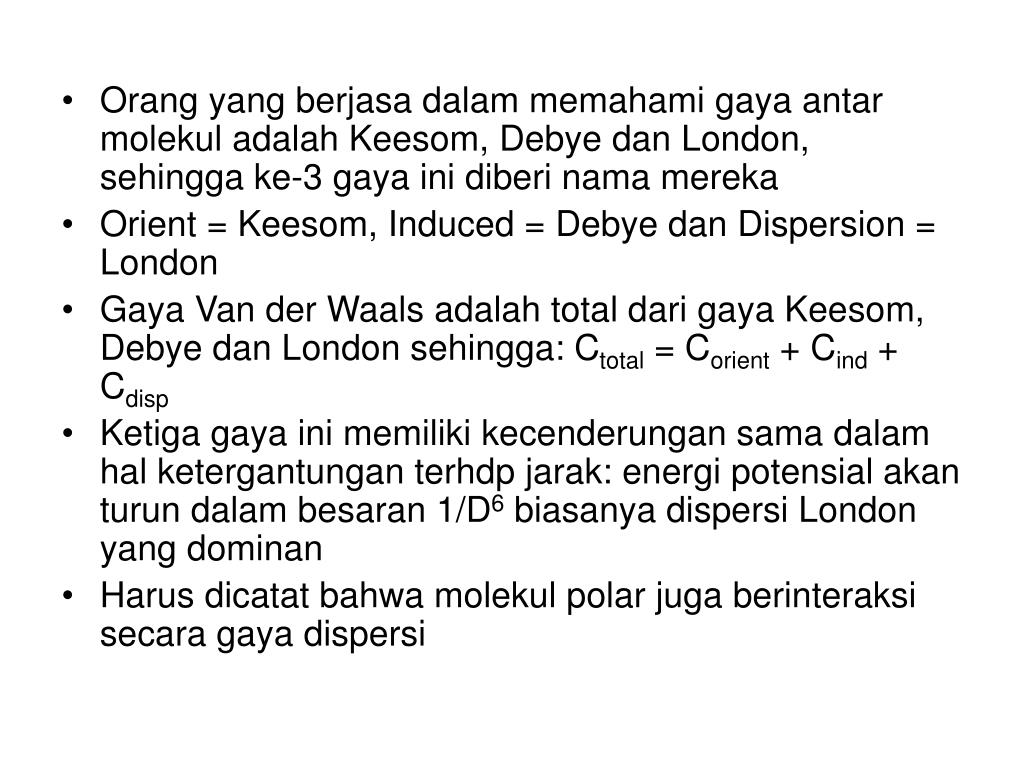 • Orang yang berjasa dalam memahami gaya antar molekul adalah Keesom, Debye dan London, sehingga ke-3 gaya ini diberi nama mereka
• Orient = Keesom, Induced = Debye dan Dispersion = London
• Gaya Van der Waals adalah total dari gaya Keesom, Debye dan London sehingga: $C_{total} = C_{orient} + C_{ind} + C_{disp}$
• Ketiga gaya ini memiliki kecenderungan sama dalam hal ketergantungan terhdp jarak: energi potensial akan turun dalam besaran $1/D^6$ biasanya dispersi London yang dominan
• Harus dicatat bahwa molekul polar juga berinteraksi secara gaya dispersi